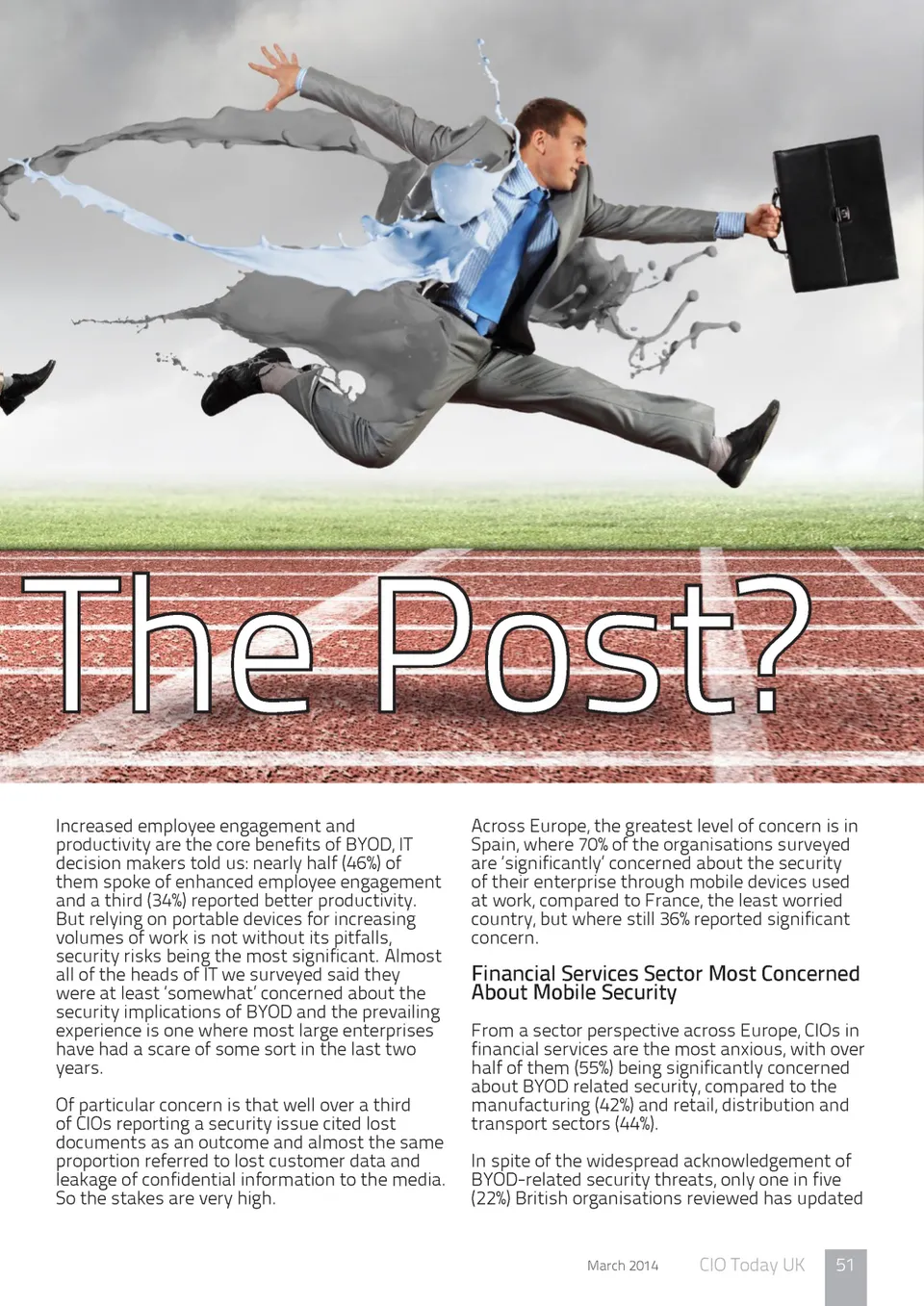 The Post?

Increased employee engagement and productivity are the core benefits of BYOD, IT decision makers told us: nearly half (46%) of them spoke of enhanced employee engagement and a third (34%) reported better productivity. But relying on portable devices for increasing volumes of work is not without its pitfalls, security risks being the most significant. Almost all of the heads of IT we surveyed said they were at least 'somewhat' concerned about the security implications of BYOD and the prevailing experience is one where most large enterprises have had a scare of some sort in the last two years.

Of particular concern is that well over a third of CIOs reporting a security issue cited lost documents as an outcome and almost the same proportion referred to lost customer data and leakage of confidential information to the media. So the stakes are very high.

Across Europe, the greatest level of concern is in Spain, where 70% of the organisations surveyed are 'significantly' concerned about the security of their enterprise through mobile devices used at work, compared to France, the least worried country, but where still 36% reported significant concern.

Financial Services Sector Most Concerned About Mobile Security

From a sector perspective across Europe, CIOs in financial services are the most anxious, with over half of them (55%) being significantly concerned about BYOD related security, compared to the manufacturing (42%) and retail, distribution and transport sectors (44%).

In spite of the widespread acknowledgement of BYOD-related security threats, only one in five (22%) British organisations reviewed has updated

March 2014 CIO Today UK 51